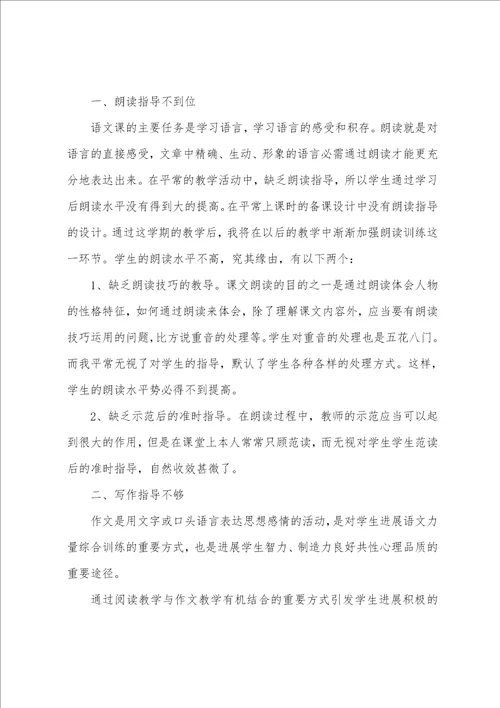 一、朗读指导不到位

语文课的主要任务是学习语言，学习语言的感受和积存。朗读就是对语言的直接感受，文章中精确、生动、形象的语言必需通过朗读才能更充分地表达出来。在平常的教学活动中，缺乏朗读指导，所以学生通过学习后朗读水平没有得到大的提高。在平常上课时的备课设计中没有朗读指导的设计。通过这学期的教学后，我将在以后的教学中渐渐加强朗读训练这一环节。学生的朗读水平不高，究其缘由，有以下两个：

1、缺乏朗读技巧的教导。课文朗读的目的之一是通过朗读体会人物的性格特征，如何通过朗读来体会，除了理解课文内容外，应当要有朗读技巧运用的问题，比方说重音的处理等。学生对重音的处理也是五花八门。而我平常无视了对学生的指导，默认了学生各种各样的处理方式。这样，学生的朗读水平势必得不到提高。

2、缺乏示范后的准时指导。在朗读过程中，教师的示范应当可以起到很大的作用，但是在课堂上本人常常只顾范读，而无视对学生学生范读后的准时指导，自然收效甚微了。

二、写作指导不够

作文是用文字或口头语言表达思想感情的活动，是对学生进展语文力量综合训练的重要方式，也是进展学生智力、制造力良好共性心理品质的重要途径。

通过阅读教学与作文教学有机结合的重要方式引发学生进展积极的